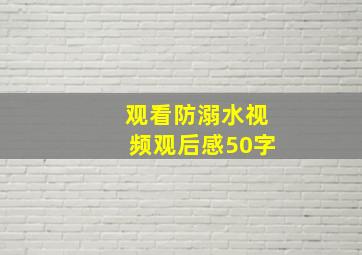 观看防溺水视频观后感50字